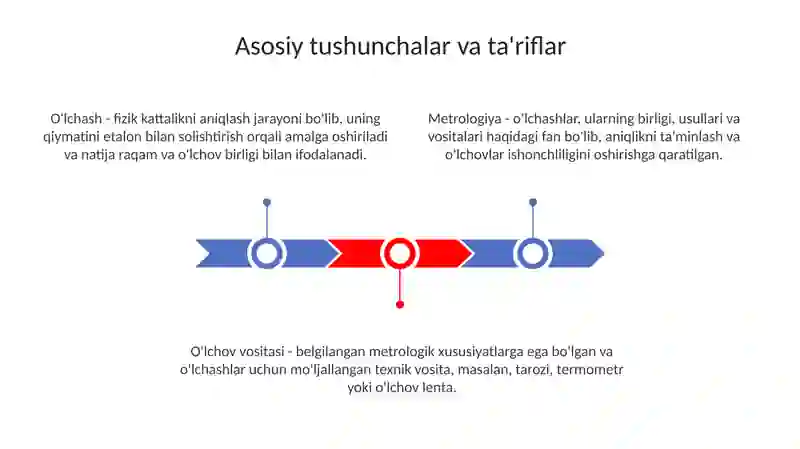 Asosiy tushunchalar va ta'riflar

O'lchash - fizik kattalikni aniqlash jarayoni bo'lib, uning qiymatini etalon bilan solishtirish orqali amalga oshiriladi va natija raqam va o'lchov birligi bilan ifodalanadi.

Metrologiya - o'lchashlar, ularning birligi, usullari va vositalari haqidagi fan bo'lib, aniqlikni ta'minlash va o'lchovlar ishonchliligini oshirishga qaratilgan.

O'lchov vositasi - belgilangan metrologik xususiyatlarga ega bo'lgan va o'lchashlar uchun mo'ljallangan texnik vosita, masalan, tarozi, termometr yoki o'lchov lenta.